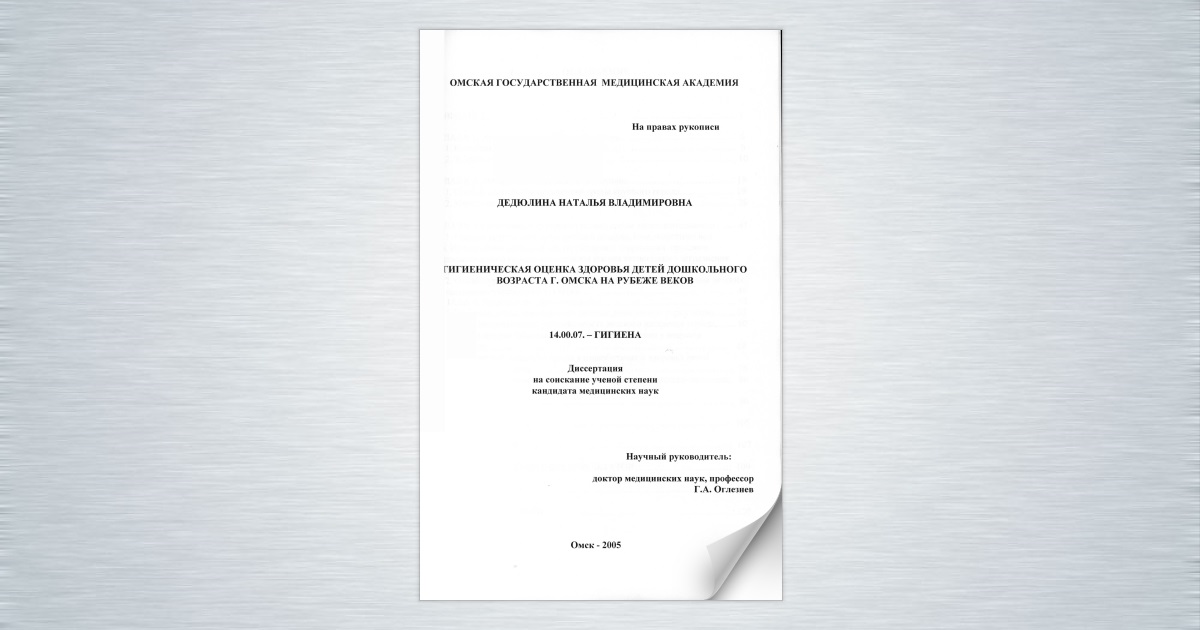 ОМСКАЯ ГОСУДАРСТВЕННАЯ МЕДИЦИНСКАЯ АКАДЕМИЯ

На правах рукописи

ДЕДЮЛИНА НАТАЛЬЯ ВЛАДИМИРОВНА

ГИГИЕНИЧЕСКАЯ ОЦЕНКА ЗДОРОВЬЯ ДЕТЕЙ ДОШКОЛЬНОГО ВОЗРАСТА Г. ОМСКА НА РУБЕЖЕ ВЕКОВ

14.00.07. – ГИГИЕНА

Диссертация
на соискание ученой степени
кандидата медицинских наук

Научный руководитель:

доктор медицинских наук, профессор
Г.А. Оглезнев

Омск - 2005